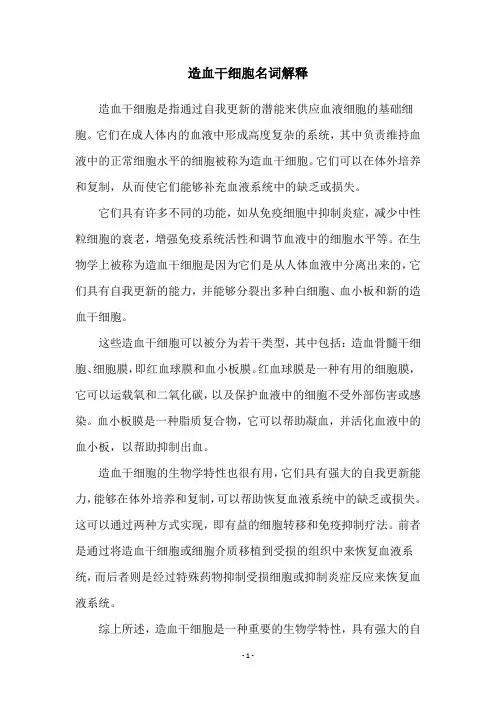 造血干细胞名词解释

造血干细胞是指通过自我更新的潜能来供应血液细胞的基础细胞。它们在成人体内的血液中形成高度复杂的系统，其中负责维持血液中的正常细胞水平的细胞被称为造血干细胞。它们可以在体外培养和复制，从而使它们能够补充血液系统中的缺乏或损失。

它们具有许多不同的功能，如从免疫细胞中抑制炎症，减少中性粒细胞的衰老，增强免疫系统活性和调节血液中的细胞水平等。在生物学上被称为造血干细胞是因为它们是从人体血液中分离出来的，它们具有自我更新的能力，并能够分裂出多种白细胞、血小板和新的造血干细胞。

这些造血干细胞可以被分为若干类型，其中包括：造血骨髓干细胞、细胞膜，即红血球膜和血小板膜。红血球膜是一种有用的细胞膜，它可以运载氧和二氧化碳，以及保护血液中的细胞不受外部伤害或感染。血小板膜是一种脂质复合物，它可以帮助凝血，并活化血液中的血小板，以帮助抑制出血。

造血干细胞的生物学特性也很有用，它们具有强大的自我更新能力，能够在体外培养和复制，可以帮助恢复血液系统中的缺乏或损失。这可以通过两种方式实现，即有益的细胞转移和免疫抑制疗法。前者是通过将造血干细胞或细胞介质移植到受损的组织中来恢复血液系统，而后者则是经过特殊药物抑制受损细胞或抑制炎症反应来恢复血液系统。

综上所述，造血干细胞是一种重要的生物学特性，具有强大的自

- 1 -